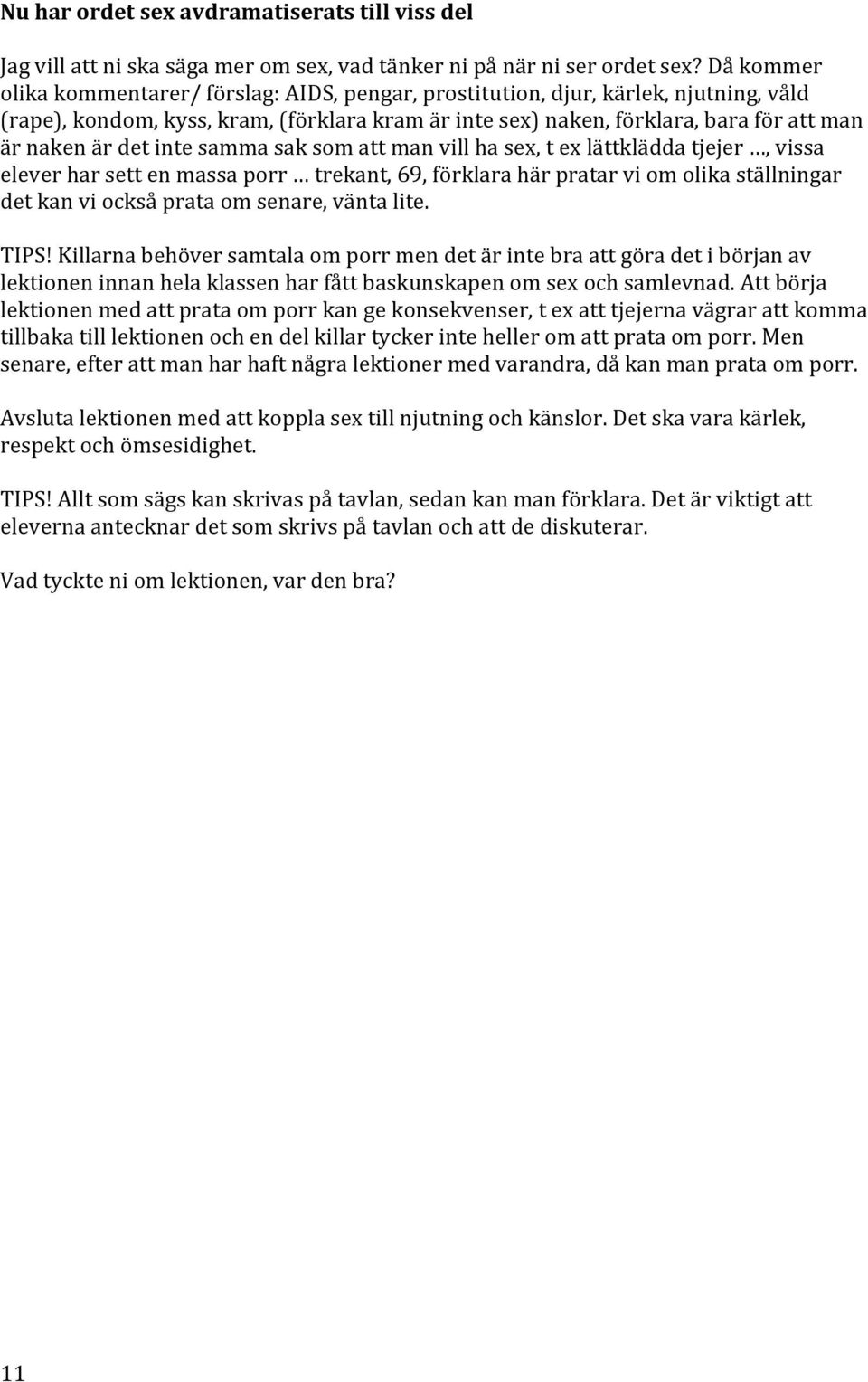 Nu har ordet sex avdramatiserats till viss del

Jag vill att ni ska säga mer om sex, vad tänker ni på när ni ser ordet sex? Då kommer olika kommentarer/ förslag: AIDS, pengar, prostitution, djur, kärlek, njutning, våld (rape), kondom, kyss, kram, (förklara kram är inte sex) naken, förklara, bara för att man är naken är det inte samma sak som att man vill ha sex, t ex lättklädda tjejer …, vissa elever har sett en massa porr … trekant, 69, förklara här pratar vi om olika ställningar det kan vi också prata om senare, vänta lite.

TIPS! Killarna behöver samtala om porr men det är inte bra att göra det i början av lektionen innan hela klassen har fått baskunskapen om sex och samlevnad. Att börja lektionen med att prata om porr kan ge konsekvenser, t ex att tjejerna vägrar att komma tillbaka till lektionen och en del killar tycker inte heller om att prata om porr. Men senare, efter att man har haft några lektioner med varandra, då kan man prata om porr.

Avsluta lektionen med att koppla sex till njutning och känslor. Det ska vara kärlek, respekt och ömsesidighet.

TIPS! Allt som sägs kan skrivas på tavlan, sedan kan man förklara. Det är viktigt att eleverna antecknar det som skrivs på tavlan och att de diskuterar.

Vad tyckte ni om lektionen, var den bra?

11